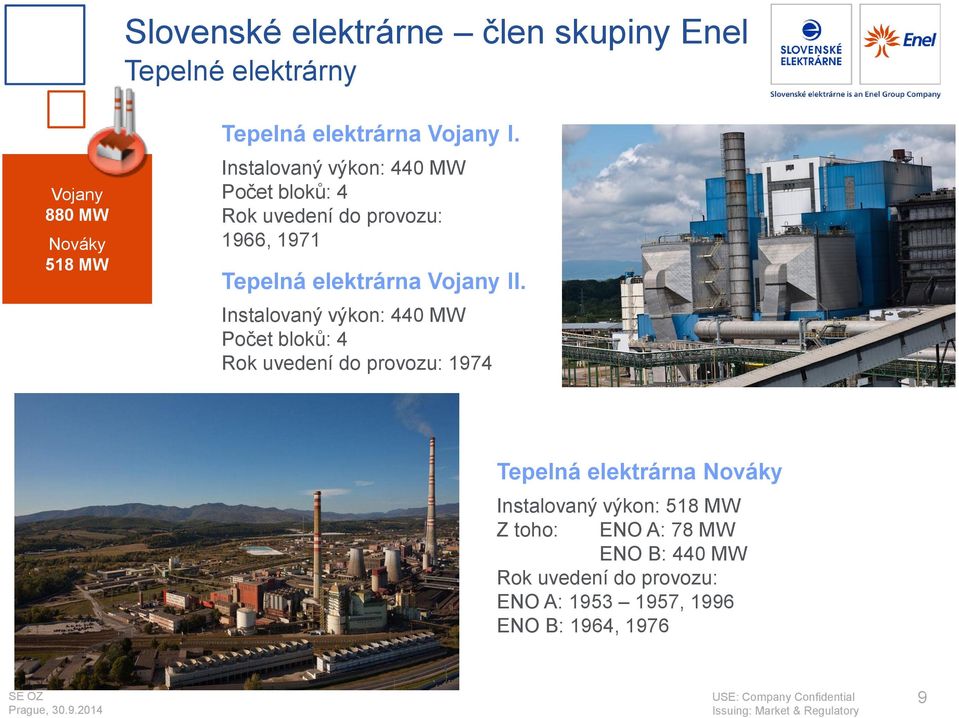 Slovenské elektrárne – člen skupiny Enel
Tepelné elektrárny

SLOVENSKÉ ELEKTRÁRNE

Enel

Slovenské elektrárne is an Enel Group Company

Vojany
880 MW
Nováky
518 MW

Tepelná elektrárna Vojany I.
Instalovaný výkon: 440 MW
Počet bloků: 4
Rok uvedení do provozu: 1966, 1971

Tepelná elektrárna Vojany II.
Instalovaný výkon: 440 MW
Počet bloků: 4
Rok uvedení do provozu: 1974

Tepelná elektrárna Nováky
Instalovaný výkon: 518 MW
Z toho: ENO A: 78 MW
ENO B: 440 MW
Rok uvedení do provozu:
ENO A: 1953 – 1957, 1996
ENO B: 1964, 1976

SE OZ
Prague, 30.9.2014

USE: Company Confidential
Issuing: Market & Regulatory

9